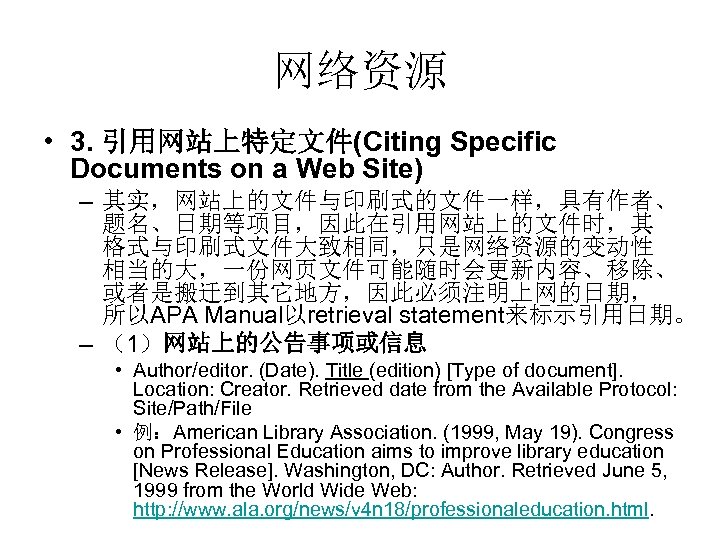 网络资源

• 3. 引用网站上特定文件(Citing Specific Documents on a Web Site)

– 其实，网站上的文件与印刷式的文件一样，具有作者、题名、日期等项目，因此在引用网站上的文件时，其格式与印刷式文件大致相同，只是网络资源的变动性相当的大，一份网页文件可能随时会更新内容、移除、或者是搬迁到其它地方，因此必须注明上网的日期，所以APA Manual以retrieval statement来标示引用日期。

– （1）网站上的公告事项或信息

• Author/editor. (Date). Title (edition) [Type of document]. Location: Creator. Retrieved date from the Available Protocol: Site/Path/File

• 例：American Library Association. (1999, May 19). Congress on Professional Education aims to improve library education [News Release]. Washington, DC: Author. Retrieved June 5, 1999 from the World Wide Web: http://www.ala.org/news/v4n18/professionaleducation.html.